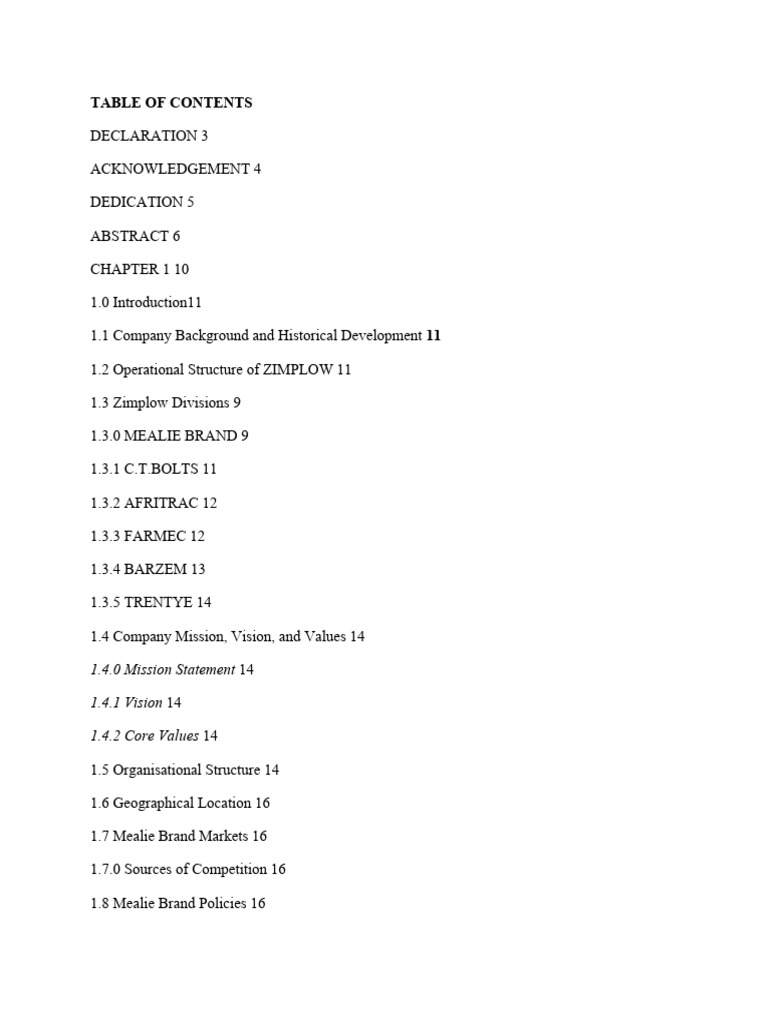 TABLE OF CONTENTS

DECLARATION 3

ACKNOWLEDGEMENT 4

DEDICATION 5

ABSTRACT 6

CHAPTER 1 10

1.0 Introduction11

1.1 Company Background and Historical Development 11

1.2 Operational Structure of ZIMPLOW 11

1.3 Zimplow Divisions 9

1.3.0 MEALIE BRAND 9

1.3.1 C.T.BOLTS 11

1.3.2 AFRITRAC 12

1.3.3 FARMEC 12

1.3.4 BARZEM 13

1.3.5 TRENTYE 14

1.4 Company Mission, Vision, and Values 14

1.4.0 Mission Statement 14

1.4.1 Vision 14

1.4.2 Core Values 14

1.5 Organisational Structure 14

1.6 Geographical Location 16

1.7 Mealie Brand Markets 16

1.7.0 Sources of Competition 16

1.8 Mealie Brand Policies 16